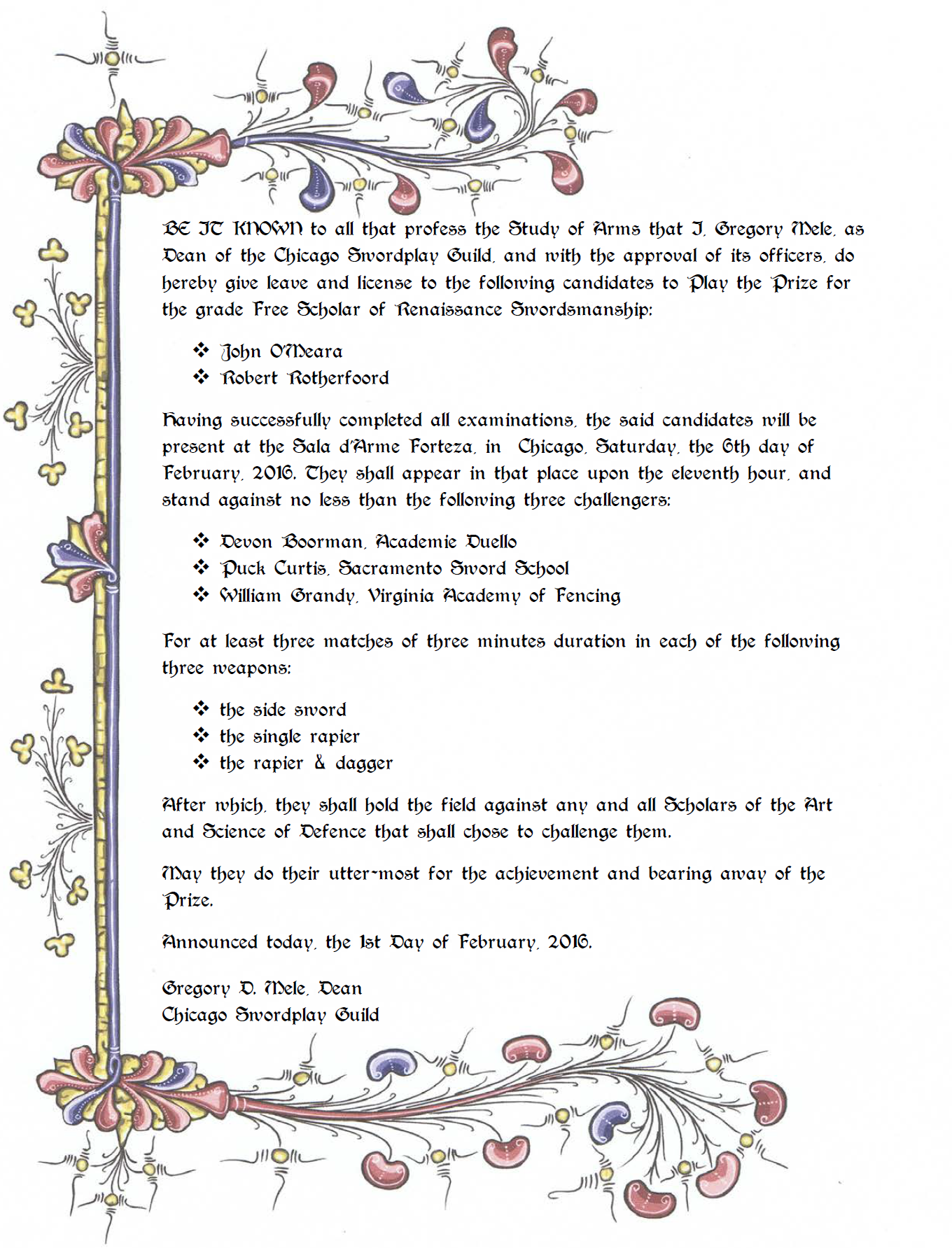 BE IT KNOWN to all that profess the Study of Arms that I, Gregory Mele, as Dean of the Chicago Swordplay Guild, and with the approval of its officers, do hereby give leave and license to the following candidates to Play the Prize for the grade Free Scholar of Renaissance Swordsmanship:

❖ John O'Meara
❖ Robert Rotherfoord

Having successfully completed all examinations, the said candidates will be present at the Sala d'Arme Forteza, in Chicago, Saturday, the 6th day of February, 2016. They shall appear in that place upon the eleventh hour, and stand against no less than the following three challengers:

❖ Devon Boorman, Academie Duello
❖ Puck Curtis, Sacramento Sword School
❖ William Grandy, Virginia Academy of Fencing

For at least three matches of three minutes duration in each of the following three weapons:

❖ the side sword
❖ the single rapier
❖ the rapier & dagger

After which, they shall hold the field against any and all Scholars of the Art and Science of Defence that shall chose to challenge them.

May they do their utter-most for the achievement and bearing away of the Prize.

Announced today, the 1st Day of February, 2016.

Gregory D. Mele, Dean
Chicago Swordplay Guild